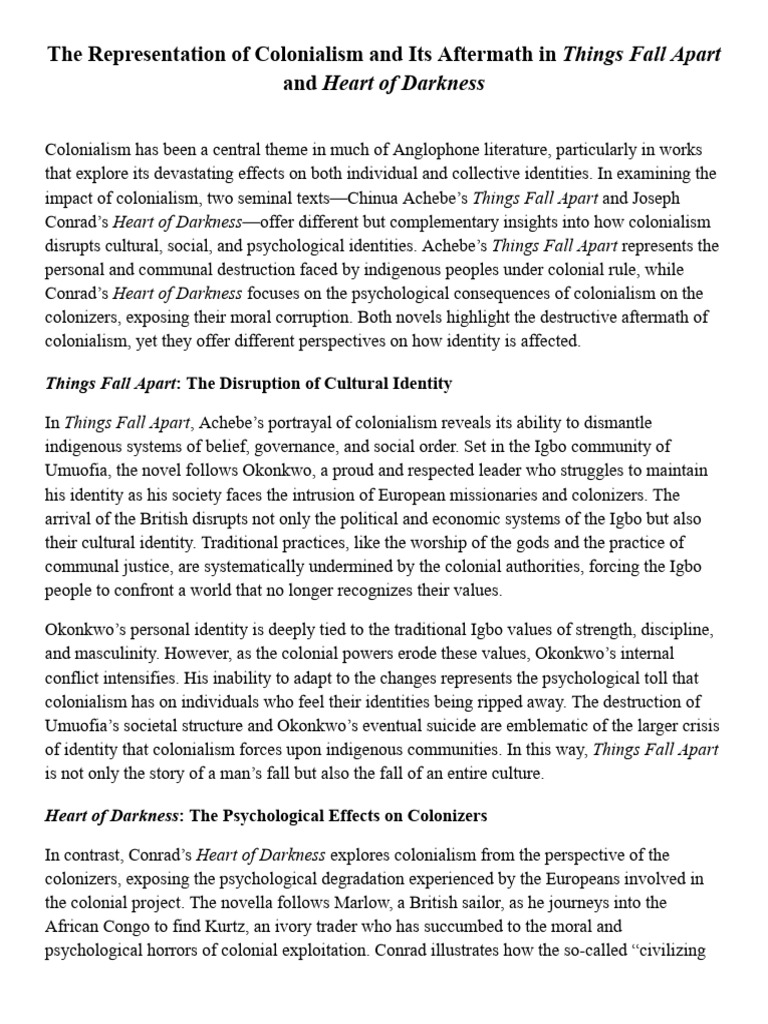 The Representation of Colonialism and Its Aftermath in Things Fall Apart and Heart of Darkness

Colonialism has been a central theme in much of Anglophone literature, particularly in works that explore its devastating effects on both individual and collective identities. In examining the impact of colonialism, two seminal texts—Chinua Achebe's Things Fall Apart and Joseph Conrad's Heart of Darkness—offer different but complementary insights into how colonialism disrupts cultural, social, and psychological identities. Achebe's Things Fall Apart represents the personal and communal destruction faced by indigenous peoples under colonial rule, while Conrad's Heart of Darkness focuses on the psychological consequences of colonialism on the colonizers, exposing their moral corruption. Both novels highlight the destructive aftermath of colonialism, yet they offer different perspectives on how identity is affected.

Things Fall Apart: The Disruption of Cultural Identity

In Things Fall Apart, Achebe's portrayal of colonialism reveals its ability to dismantle indigenous systems of belief, governance, and social order. Set in the Igbo community of Umuofia, the novel follows Okonkwo, a proud and respected leader who struggles to maintain his identity as his society faces the intrusion of European missionaries and colonizers. The arrival of the British disrupts not only the political and economic systems of the Igbo but also their cultural identity. Traditional practices, like the worship of the gods and the practice of communal justice, are systematically undermined by the colonial authorities, forcing the Igbo people to confront a world that no longer recognizes their values.

Okonkwo's personal identity is deeply tied to the traditional Igbo values of strength, discipline, and masculinity. However, as the colonial powers erode these values, Okonkwo's internal conflict intensifies. His inability to adapt to the changes represents the psychological toll that colonialism has on individuals who feel their identities being ripped away. The destruction of Umuofia's societal structure and Okonkwo's eventual suicide are emblematic of the larger crisis of identity that colonialism forces upon indigenous communities. In this way, Things Fall Apart is not only the story of a man's fall but also the fall of an entire culture.

Heart of Darkness: The Psychological Effects on Colonizers

In contrast, Conrad's Heart of Darkness explores colonialism from the perspective of the colonizers, exposing the psychological degradation experienced by the Europeans involved in the colonial project. The novella follows Marlow, a British sailor, as he journeys into the African Congo to find Kurtz, an ivory trader who has succumbed to the moral and psychological horrors of colonial exploitation. Conrad illustrates how the so-called "civilizing